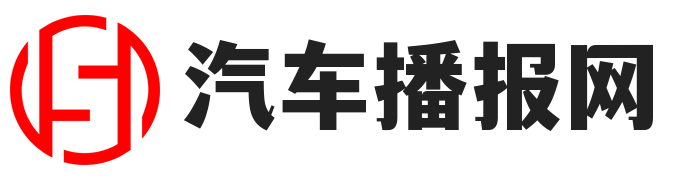 汽车播报网